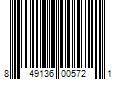 8 49136 00572 1